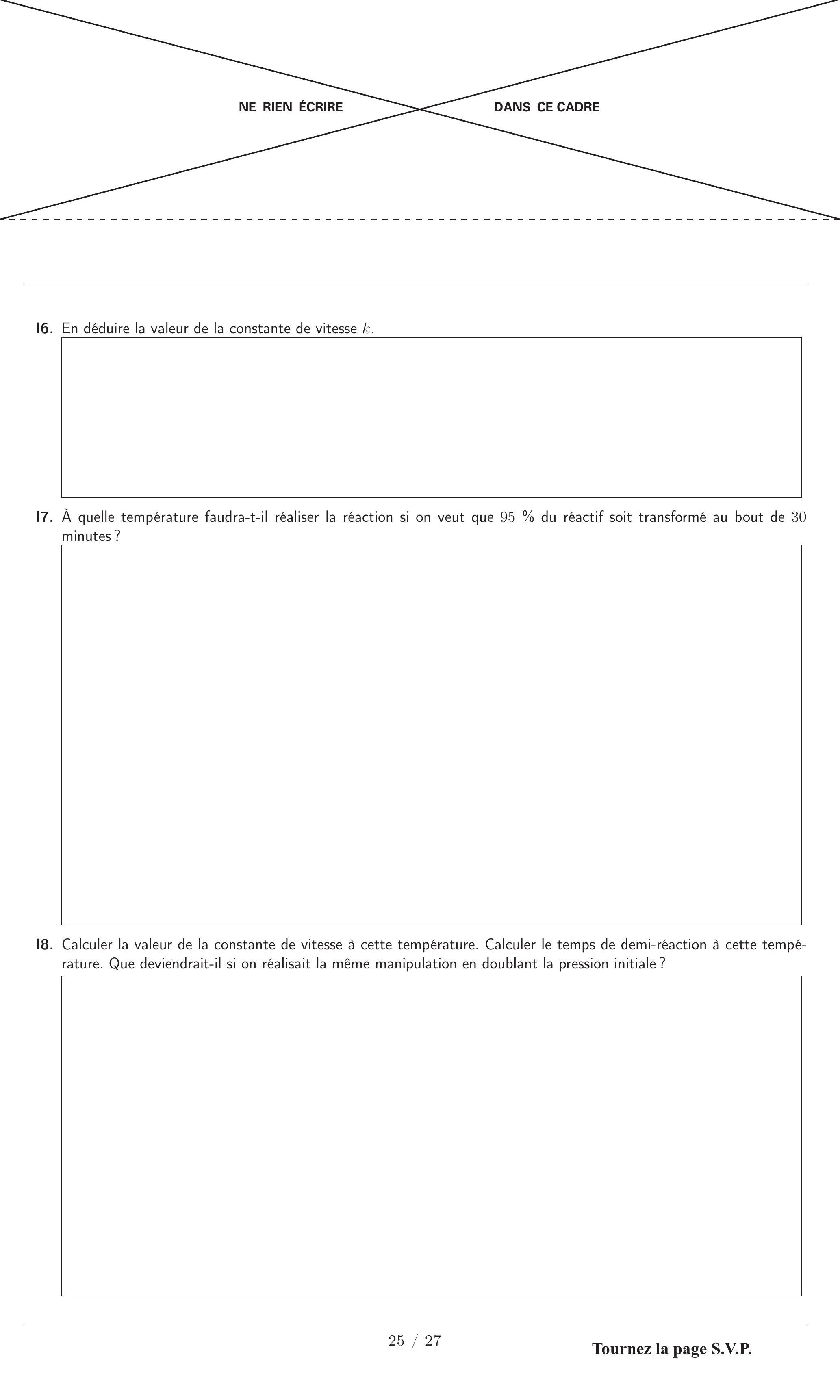 NE RIEN ÉCRIRE DANS CE CADRE

I6. En déduire la valeur de la constante de vitesse $k$.

I7. À quelle température faudra-t-il réaliser la réaction si on veut que $95$ % du réactif soit transformé au bout de $30$ minutes ?

I8. Calculer la valeur de la constante de vitesse à cette température. Calculer le temps de demi-réaction à cette température. Que deviendrait-il si on réalisait la même manipulation en doublant la pression initiale ?

25 / 27

Tournez la page S.V.P.